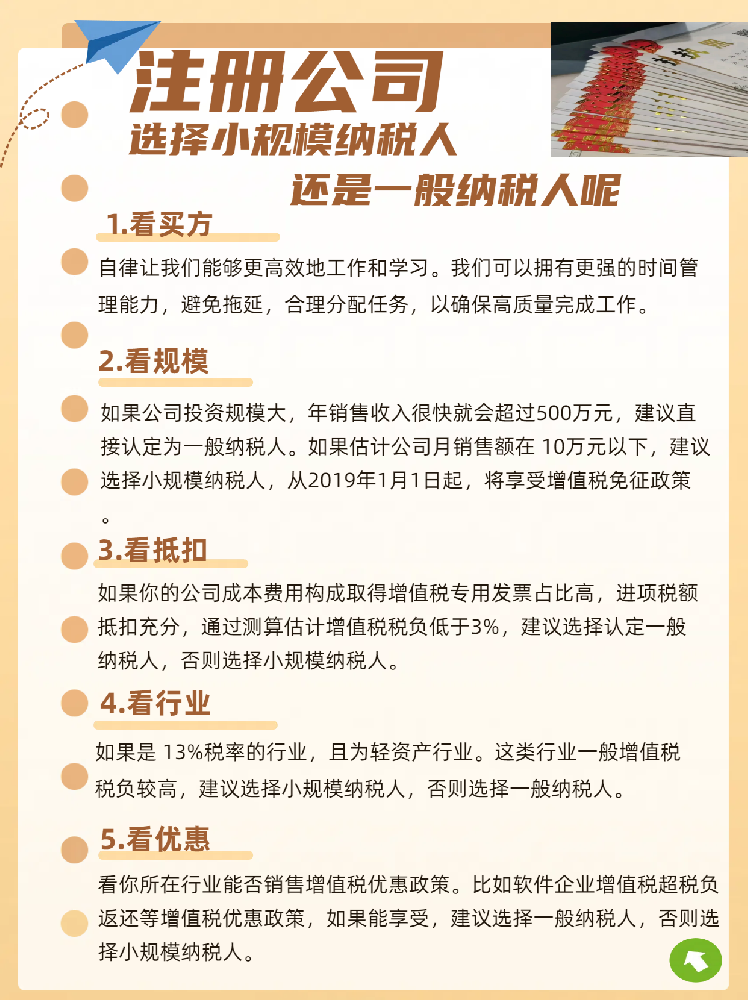 注册公司
选择小规模纳税人
还是一般纳税人呢

1.看买方

自律让我们能够更高效地工作和学习。我们可以拥有更强的时间管理能力，避免拖延，合理分配任务，以确保高质量完成工作。

2.看规模

如果公司投资规模大，年销售收入很快就会超过500万元，建议直接认定为一般纳税人。如果估计公司月销售额在 10万元以下，建议选择小规模纳税人，从2019年1月1日起，将享受增值税免征政策。

3.看抵扣

如果你的公司成本费用构成取得增值税专用发票占比高，进项税额抵扣充分，通过测算估计增值税税负低于3%，建议选择认定一般纳税人，否则选择小规模纳税人。

4.看行业

如果是 13%税率的行业，且为轻资产行业。这类行业一般增值税税负较高，建议选择小规模纳税人，否则选择一般纳税人。

5.看优惠

看你所在行业能否销售增值税优惠政策。比如软件企业增值税超税负返还等增值税优惠政策，如果能享受，建议选择一般纳税人，否则选择小规模纳税人。